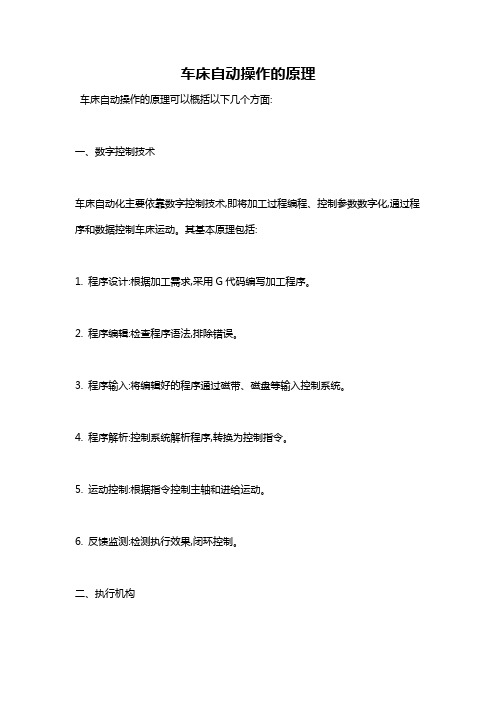 车床自动操作的原理

车床自动操作的原理可以概括以下几个方面:

一、数字控制技术

车床自动化主要依靠数字控制技术,即将加工过程编程、控制参数数字化,通过程序和数据控制车床运动。其基本原理包括:

1. 程序设计:根据加工需求,采用 G 代码编写加工程序。

2. 程序编辑:检查程序语法,排除错误。

3. 程序输入:将编辑好的程序通过磁带、磁盘等输入控制系统。

4. 程序解析:控制系统解析程序,转换为控制指令。

5. 运动控制:根据指令控制主轴和进给运动。

6. 反馈监测:检测执行效果,闭环控制。

二、执行机构